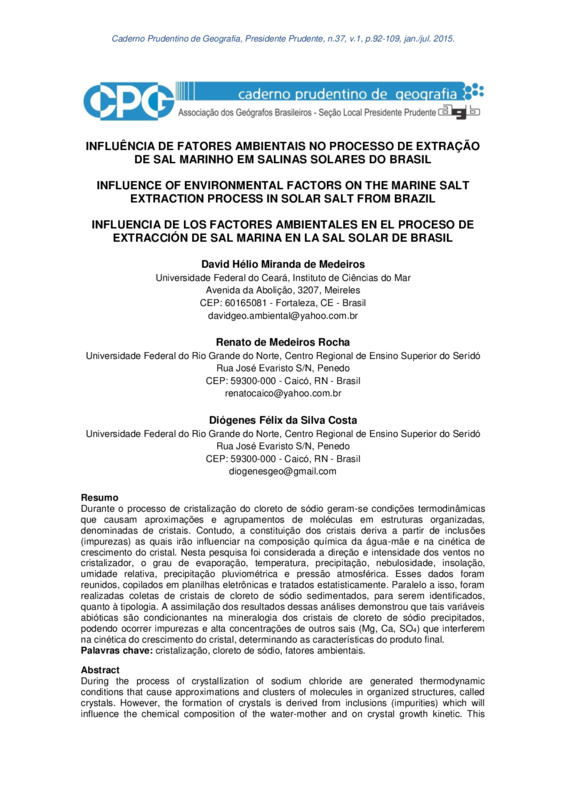 Caderno Prudentino de Geografia, Presidente Prudente, n.37, v.1, p.92-109, jan./jul. 2015.

CPG caderno prudentino de geografia
Associação dos Geógrafos Brasileiros - Seção Local Presidente Prudente

INFLUÊNCIA DE FATORES AMBIENTAIS NO PROCESSO DE EXTRAÇÃO DE SAL MARINHO EM SALINAS SOLARES DO BRASIL

INFLUENCE OF ENVIRONMENTAL FACTORS ON THE MARINE SALT EXTRACTION PROCESS IN SOLAR SALT FROM BRAZIL

INFLUENCIA DE LOS FACTORES AMBIENTALES EN EL PROCESO DE EXTRACCIÓN DE SAL MARINA EN LA SAL SOLAR DE BRASIL

David Hélio Miranda de Medeiros
Universidade Federal do Ceará, Instituto de Ciências do Mar
Avenida da Abolição, 3207, Meireles
CEP: 60165081 - Fortaleza, CE - Brasil
davidgeo.ambiental@yahoo.com.br

Renato de Medeiros Rocha
Universidade Federal do Rio Grande do Norte, Centro Regional de Ensino Superior do Seridó
Rua José Evaristo S/N, Penedo
CEP: 59300-000 - Caicó, RN - Brasil
renatocaico@yahoo.com.br

Diógenes Félix da Silva Costa
Universidade Federal do Rio Grande do Norte, Centro Regional de Ensino Superior do Seridó
Rua José Evaristo S/N, Penedo
CEP: 59300-000 - Caicó, RN - Brasil
diogenesgeo@gmail.com

Resumo
Durante o processo de cristalização do cloreto de sódio geram-se condições termodinâmicas que causam aproximações e agrupamentos de moléculas em estruturas organizadas, denominadas de cristais. Contudo, a constituição dos cristais deriva a partir de inclusões (impurezas) as quais irão influenciar na composição química da água-mãe e na cinética de crescimento do cristal. Nesta pesquisa foi considerada a direção e intensidade dos ventos no cristalizador, o grau de evaporação, temperatura, precipitação, nebulosidade, insolação, umidade relativa, precipitação pluviométrica e pressão atmosférica. Esses dados foram reunidos, copilados em planilhas eletrônicas e tratados estatisticamente. Paralelo a isso, foram realizadas coletas de cristais de cloreto de sódio sedimentados, para serem identificados, quanto à tipologia. A assimilação dos resultados dessas análises demonstrou que tais variáveis abióticas são condicionantes na mineralogia dos cristais de cloreto de sódio precipitados, podendo ocorrer impurezas e alta concentrações de outros sais (Mg, Ca, $SO_4$) que interferem na cinética do crescimento do cristal, determinando as características do produto final.
Palavras chave: cristalização, cloreto de sódio, fatores ambientais.

Abstract
During the process of crystallization of sodium chloride are generated thermodynamic conditions that cause approximations and clusters of molecules in organized structures, called crystals. However, the formation of crystals is derived from inclusions (impurities) which will influence the chemical composition of the water-mother and on crystal growth kinetic. This